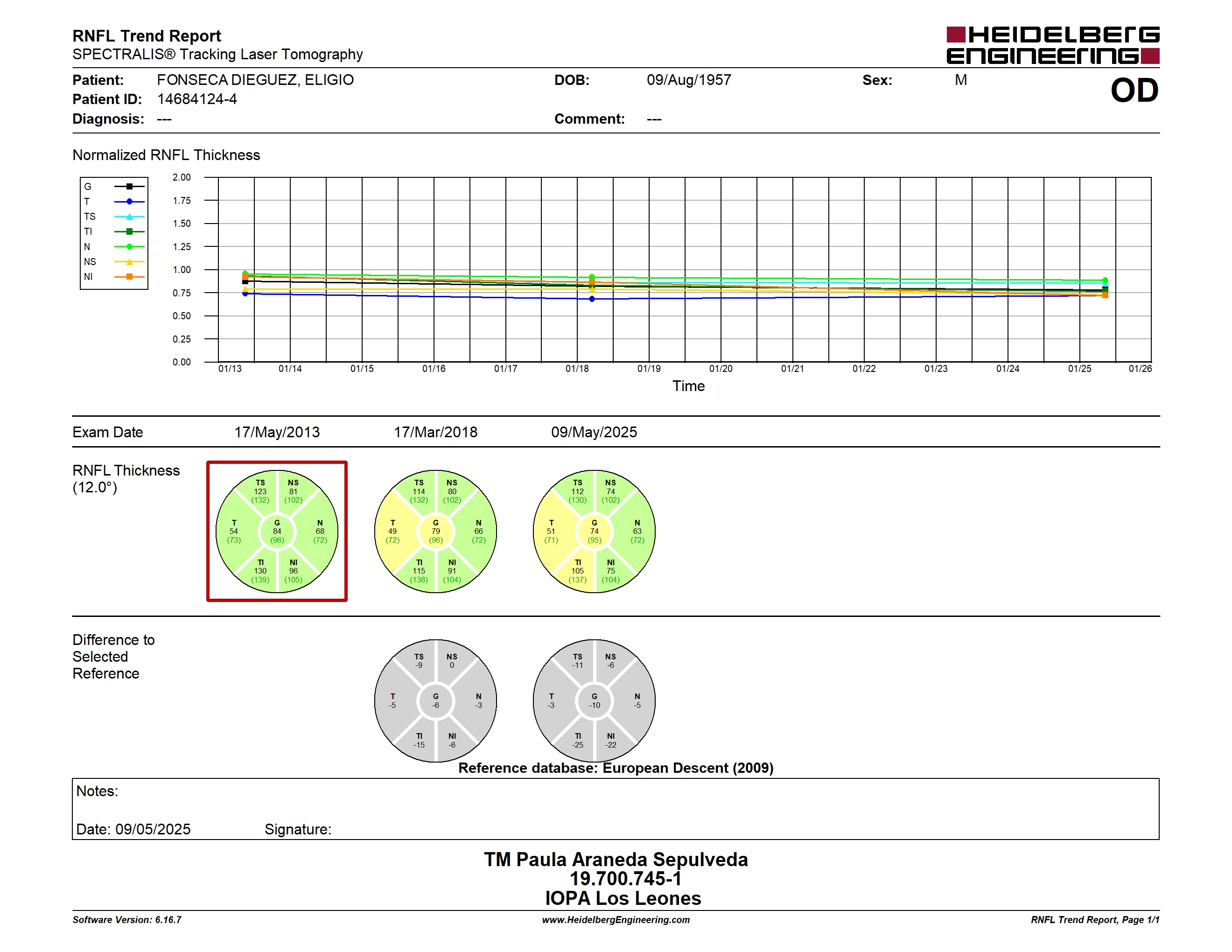 RNFL Trend Report
SPECTRALIS® Tracking Laser Tomography

HEIDELBERG ENGINEERING

Patient: FONSECA DIEGUEZ, ELIGIO
DOB: 09/Aug/1957
Sex: M
OD
Patient ID: 14684124-4
Diagnosis: ---
Comment: ---

Normalized RNFL Thickness

G
T
TS
TI
N
NS
NI

2.00
1.75
1.50
1.25
1.00
0.75
0.50
0.25
0.00

01/13 01/14 01/15 01/16 01/17 01/18 01/19 01/20 01/21 01/22 01/23 01/24 01/25 01/26
Time

Exam Date 17/May/2013 17/Mar/2018 09/May/2025

RNFL Thickness (12.0°)

TS 123 (132) NS 81 (102) T 54 (73) G 84 (96) N 68 (72) TI 130 (139) NI 96 (105)

TS 114 (132) NS 80 (102) T 49 (72) G 79 (96) N 66 (72) TI 115 (138) NI 91 (104)

TS 112 (130) NS 74 (102) T 51 (71) G 74 (95) N 63 (72) TI 105 (137) NI 75 (104)

Difference to Selected Reference

TS -9 NS 0 T -5 G -6 N -3 TI -15 NI -6

TS -11 NS -6 T -3 G -10 N -5 TI -25 NI -22

Reference database: European Descent (2009)

Notes:

Date: 09/05/2025 Signature:

TM Paula Araneda Sepulveda
19.700.745-1
IOPA Los Leones

Software Version: 6.16.7
www.HeidelbergEngineering.com
RNFL Trend Report, Page 1/1